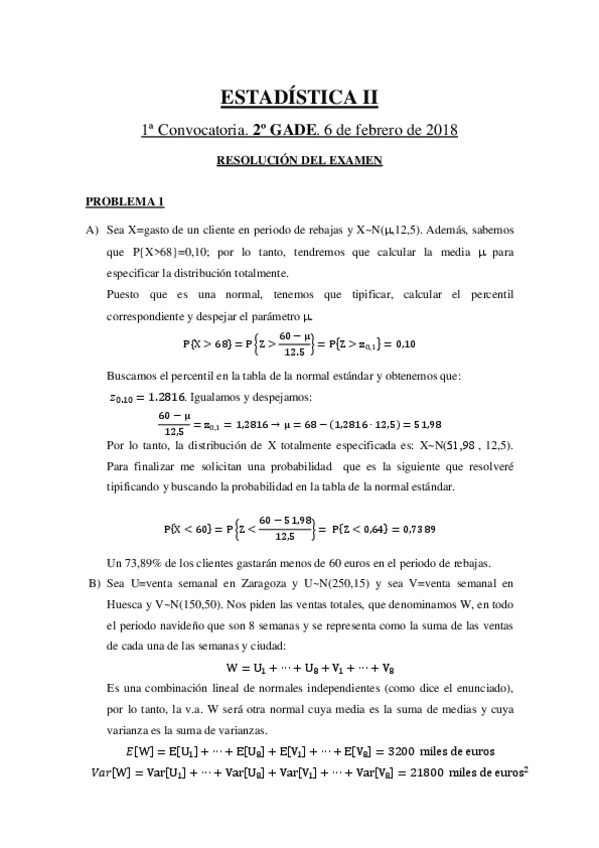 ESTADÍSTICA II

1ª Convocatoria. 2º GADE. 6 de febrero de 2018

RESOLUCIÓN DEL EXAMEN

PROBLEMA 1

A) Sea X=gasto de un cliente en periodo de rebajas y X~N(μ,12,5). Además, sabemos que P{X>68}=0,10; por lo tanto, tendremos que calcular la media μ para especificar la distribución totalmente.

Puesto que es una normal, tenemos que tipificar, calcular el percentil correspondiente y despejar el parámetro μ.

$P\{X > 68\} = P\left\{Z > \frac{60 - \mu}{12.5}\right\} = P\{Z > z_{0,1}\} = 0,10$

Buscamos el percentil en la tabla de la normal estándar y obtenemos que: $z_{0.10} = 1.2816$. Igualamos y despejamos:

$\frac{60 - \mu}{12,5} = z_{0,1} = 1,2816 \rightarrow \mu = 68 - (1,2816 \cdot 12,5) = 51,98$

Por lo tanto, la distribución de X totalmente especificada es: X~N(51,98 , 12,5).

Para finalizar me solicitan una probabilidad que es la siguiente que resolveré tipificando y buscando la probabilidad en la tabla de la normal estándar.

$P\{X < 60\} = P\left\{Z < \frac{60 - 51,98}{12,5}\right\} = P\{Z < 0,64\} = 0,7389$

Un 73,89% de los clientes gastarán menos de 60 euros en el periodo de rebajas.

B) Sea U=venta semanal en Zaragoza y U~N(250,15) y sea V=venta semanal en Huesca y V~N(150,50). Nos piden las ventas totales, que denominamos W, en todo el periodo navideño que son 8 semanas y se representa como la suma de las ventas de cada una de las semanas y ciudad:

$W = U_1 + \cdots + U_8 + V_1 + \cdots + V_8$

Es una combinación lineal de normales independientes (como dice el enunciado), por lo tanto, la v.a. W será otra normal cuya media es la suma de medias y cuya varianza es la suma de varianzas.

$E[W] = E[U_1] + \cdots + E[U_8] + E[V_1] + \cdots + E[V_8] = 3200$ miles de euros

$Var[W] = Var[U_1] + \cdots + Var[U_8] + Var[V_1] + \cdots + Var[V_8] = 21800$ miles de euros$^2$